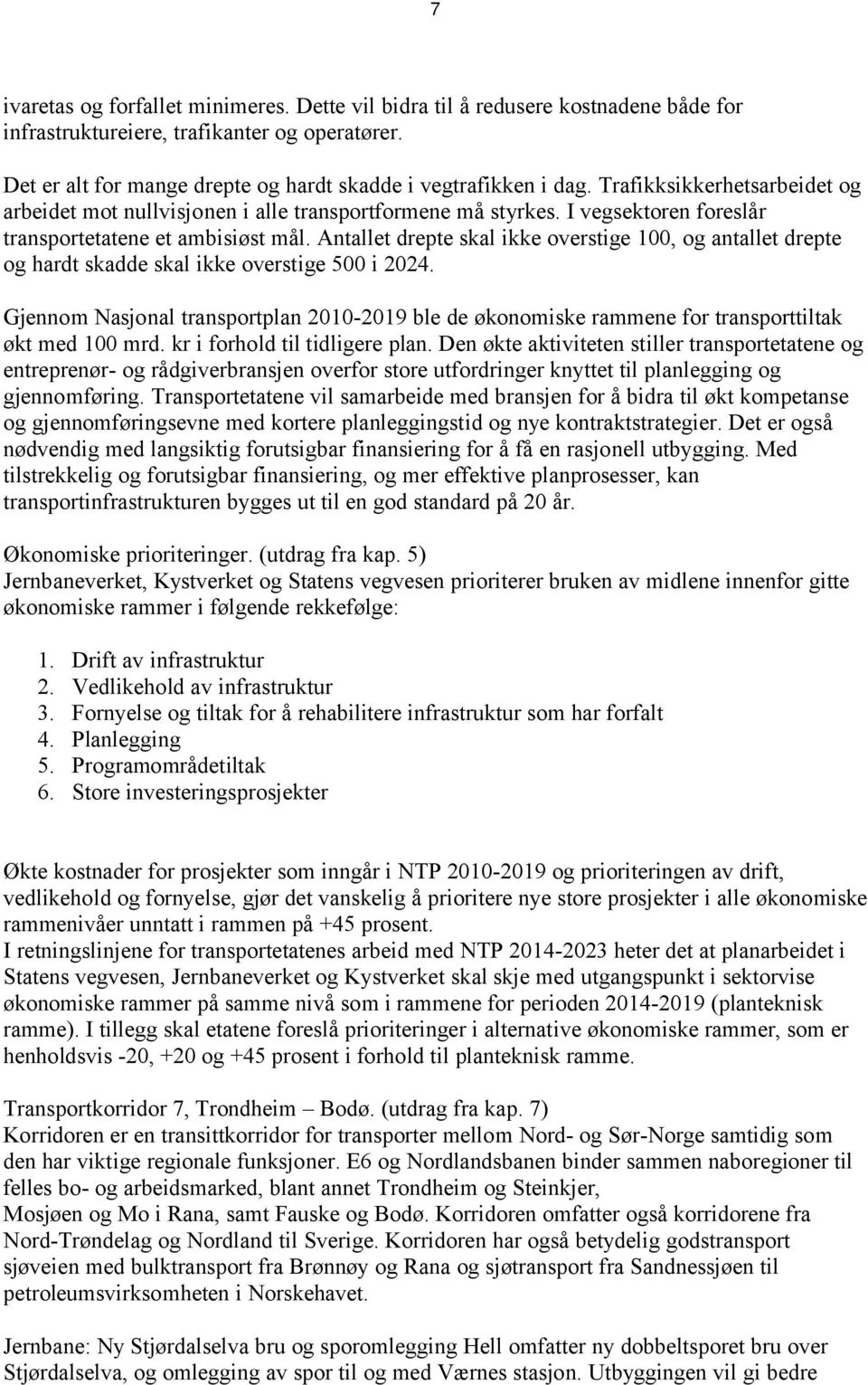 7

ivaretas og forfallet minimeres. Dette vil bidra til å redusere kostnadene både for infrastruktureiere, trafikanter og operatører.

Det er alt for mange drepte og hardt skadde i vegtrafikken i dag. Trafikksikkerhetsarbeidet og arbeidet mot nullvisjonen i alle transportformene må styrkes. I vegsektoren foreslår transportetatene et ambisiøst mål. Antallet drepte skal ikke overstige 100, og antallet drepte og hardt skadde skal ikke overstige 500 i 2024.

Gjennom Nasjonal transportplan 2010-2019 ble de økonomiske rammene for transporttiltak økt med 100 mrd. kr i forhold til tidligere plan. Den økte aktiviteten stiller transportetatene og entreprenør- og rådgiverbransjen overfor store utfordringer knyttet til planlegging og gjennomføring. Transportetatene vil samarbeide med bransjen for å bidra til økt kompetanse og gjennomføringsevne med kortere planleggingstid og nye kontraktstrategier. Det er også nødvendig med langsiktig forutsigbar finansiering for å få en rasjonell utbygging. Med tilstrekkelig og forutsigbar finansiering, og mer effektive planprosesser, kan transportinfrastrukturen bygges ut til en god standard på 20 år.

Økonomiske prioriteringer. (utdrag fra kap. 5)
Jernbaneverket, Kystverket og Statens vegvesen prioriterer bruken av midlene innenfor gitte økonomiske rammer i følgende rekkefølge:

1. Drift av infrastruktur
2. Vedlikehold av infrastruktur
3. Fornyelse og tiltak for å rehabilitere infrastruktur som har forfalt
4. Planlegging
5. Programområdetiltak
6. Store investeringsprosjekter

Økte kostnader for prosjekter som inngår i NTP 2010-2019 og prioriteringen av drift, vedlikehold og fornyelse, gjør det vanskelig å prioritere nye store prosjekter i alle økonomiske rammenivåer unntatt i rammen på +45 prosent.
I retningslinjene for transportetatenes arbeid med NTP 2014-2023 heter det at planarbeidet i Statens vegvesen, Jernbaneverket og Kystverket skal skje med utgangspunkt i sektorvise økonomiske rammer på samme nivå som i rammene for perioden 2014-2019 (planteknisk ramme). I tillegg skal etatene foreslå prioriteringer i alternative økonomiske rammer, som er henholdsvis -20, +20 og +45 prosent i forhold til planteknisk ramme.

Transportkorridor 7, Trondheim – Bodø. (utdrag fra kap. 7)
Korridoren er en transittkorridor for transporter mellom Nord- og Sør-Norge samtidig som den har viktige regionale funksjoner. E6 og Nordlandsbanen binder sammen naboregioner til felles bo- og arbeidsmarked, blant annet Trondheim og Steinkjer,
Mosjøen og Mo i Rana, samt Fauske og Bodø. Korridoren omfatter også korridorene fra Nord-Trøndelag og Nordland til Sverige. Korridoren har også betydelig godstransport sjøveien med bulktransport fra Brønnøy og Rana og sjøtransport fra Sandnessjøen til petroleumsvirksomheten i Norskehavet.

Jernbane: Ny Stjørdalselva bru og sporomlegging Hell omfatter ny dobbeltsporet bru over Stjørdalselva, og omlegging av spor til og med Værnes stasjon. Utbyggingen vil gi bedre